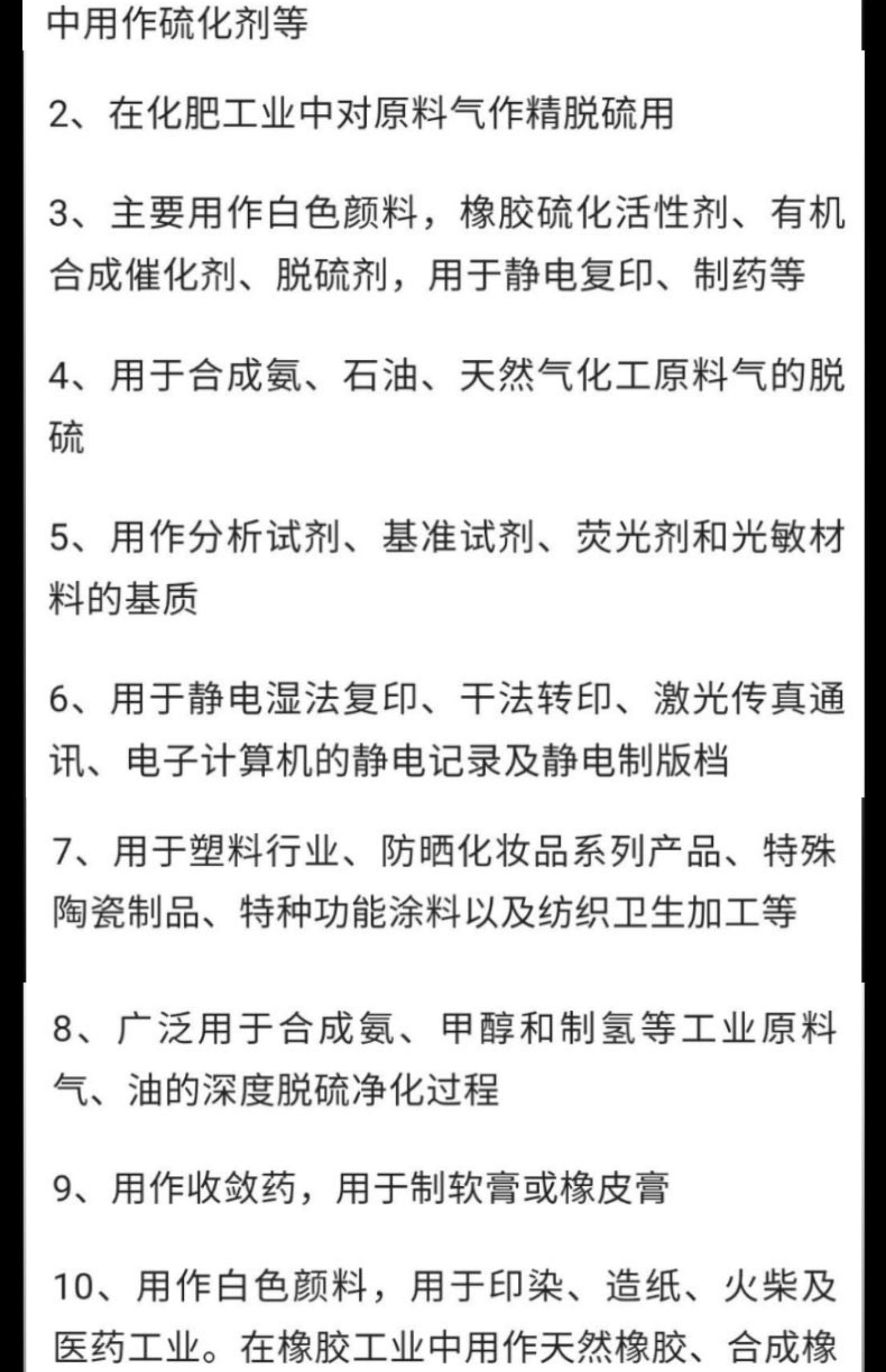 中用作硫化剂等

2、在化肥工业中对原料气作精脱硫用

3、主要用作白色颜料，橡胶硫化活性剂、有机合成催化剂、脱硫剂，用于静电复印、制药等

4、用于合成氨、石油、天然气化工原料气的脱硫

5、用作分析试剂、基准试剂、荧光剂和光敏材料的基质

6、用于静电湿法复印、干法转印、激光传真通讯、电子计算机的静电记录及静电制版档

7、用于塑料行业、防晒化妆品系列产品、特殊陶瓷制品、特种功能涂料以及纺织卫生加工等

8、广泛用于合成氨、甲醇和制氢等工业原料气、油的深度脱硫净化过程

9、用作收敛药，用于制软膏或橡皮膏

10、用作白色颜料，用于印染、造纸、火柴及医药工业。在橡胶工业中用作天然橡胶、合成橡